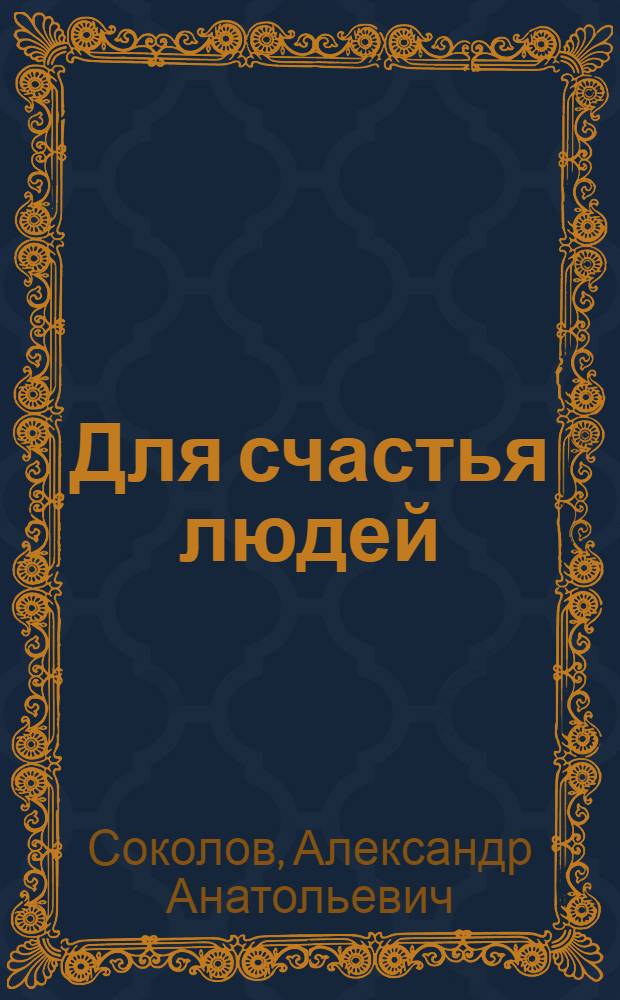 Для счастья людей

Соколов, Александр Анатольевич